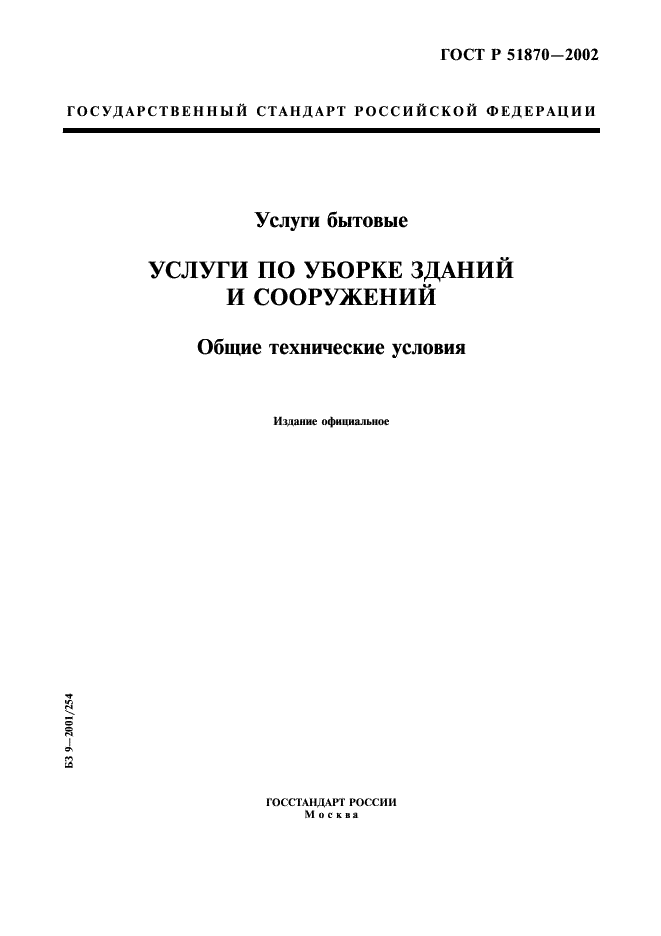 ГОСТ Р 51870—2002

ГОСУДАРСТВЕННЫЙ СТАНДАРТ РОССИЙСКОЙ ФЕДЕРАЦИИ

Услуги бытовые

УСЛУГИ ПО УБОРКЕ ЗДАНИЙ И СООРУЖЕНИЙ

Общие технические условия

Издание официальное

БЗ 9—2001/254

ГОССТАНДАРТ РОССИИ
Москва